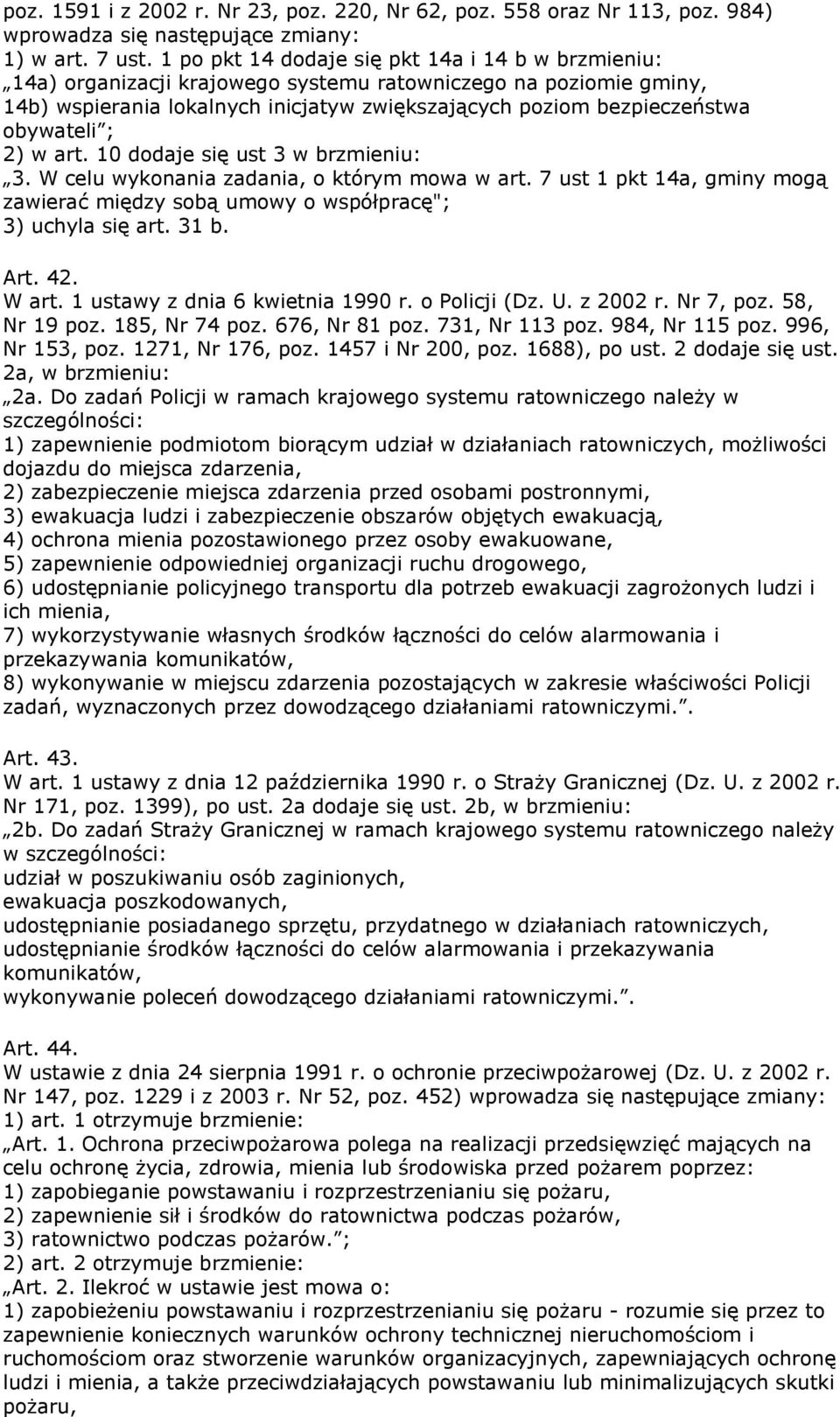 poz. 1591 i z 2002 r. Nr 23, poz. 220, Nr 62, poz. 558 oraz Nr 113, poz. 984) wprowadza się następujące zmiany:
1) w art. 7 ust. 1 po pkt 14 dodaje się pkt 14a i 14 b w brzmieniu:
„14a) organizacji krajowego systemu ratowniczego na poziomie gminy,
14b) wspierania lokalnych inicjatyw zwiększających poziom bezpieczeństwa obywateli”;
2) w art. 10 dodaje się ust 3 w brzmieniu:
„3. W celu wykonania zadania, o którym mowa w art. 7 ust 1 pkt 14a, gminy mogą zawierać między sobą umowy o współpracę";
3) uchyla się art. 31 b.

Art. 42.
W art. 1 ustawy z dnia 6 kwietnia 1990 r. o Policji (Dz. U. z 2002 r. Nr 7, poz. 58, Nr 19 poz. 185, Nr 74 poz. 676, Nr 81 poz. 731, Nr 113 poz. 984, Nr 115 poz. 996, Nr 153, poz. 1271, Nr 176, poz. 1457 i Nr 200, poz. 1688), po ust. 2 dodaje się ust. 2a, w brzmieniu:
„2a. Do zadań Policji w ramach krajowego systemu ratowniczego należy w szczególności:
1) zapewnienie podmiotom biorącym udział w działaniach ratowniczych, możliwości dojazdu do miejsca zdarzenia,
2) zabezpieczenie miejsca zdarzenia przed osobami postronnymi,
3) ewakuacja ludzi i zabezpieczenie obszarów objętych ewakuacją,
4) ochrona mienia pozostawionego przez osoby ewakuowane,
5) zapewnienie odpowiedniej organizacji ruchu drogowego,
6) udostępnianie policyjnego transportu dla potrzeb ewakuacji zagrożonych ludzi i ich mienia,
7) wykorzystywanie własnych środków łączności do celów alarmowania i przekazywania komunikatów,
8) wykonywanie w miejscu zdarzenia pozostających w zakresie właściwości Policji zadań, wyznaczonych przez dowodzącego działaniami ratowniczymi.”.

Art. 43.
W art. 1 ustawy z dnia 12 października 1990 r. o Straży Granicznej (Dz. U. z 2002 r. Nr 171, poz. 1399), po ust. 2a dodaje się ust. 2b, w brzmieniu:
„2b. Do zadań Straży Granicznej w ramach krajowego systemu ratowniczego należy w szczególności:
udział w poszukiwaniu osób zaginionych,
ewakuacja poszkodowanych,
udostępnianie posiadanego sprzętu, przydatnego w działaniach ratowniczych,
udostępnianie środków łączności do celów alarmowania i przekazywania komunikatów,
wykonywanie poleceń dowodzącego działaniami ratowniczymi.”.

Art. 44.
W ustawie z dnia 24 sierpnia 1991 r. o ochronie przeciwpożarowej (Dz. U. z 2002 r. Nr 147, poz. 1229 i z 2003 r. Nr 52, poz. 452) wprowadza się następujące zmiany:
1) art. 1 otrzymuje brzmienie:
„Art. 1. Ochrona przeciwpożarowa polega na realizacji przedsięwzięć mających na celu ochronę życia, zdrowia, mienia lub środowiska przed pożarem poprzez:
1) zapobieganie powstawaniu i rozprzestrzenianiu się pożaru,
2) zapewnienie sił i środków do ratownictwa podczas pożarów,
3) ratownictwo podczas pożarów.”;
2) art. 2 otrzymuje brzmienie:
„Art. 2. Ilekroć w ustawie jest mowa o:
1) zapobieżeniu powstawaniu i rozprzestrzenianiu się pożaru - rozumie się przez to zapewnienie koniecznych warunków ochrony technicznej nieruchomościom i ruchomościom oraz stworzenie warunków organizacyjnych, zapewniających ochronę ludzi i mienia, a także przeciwdziałających powstawaniu lub minimalizujących skutki pożaru,